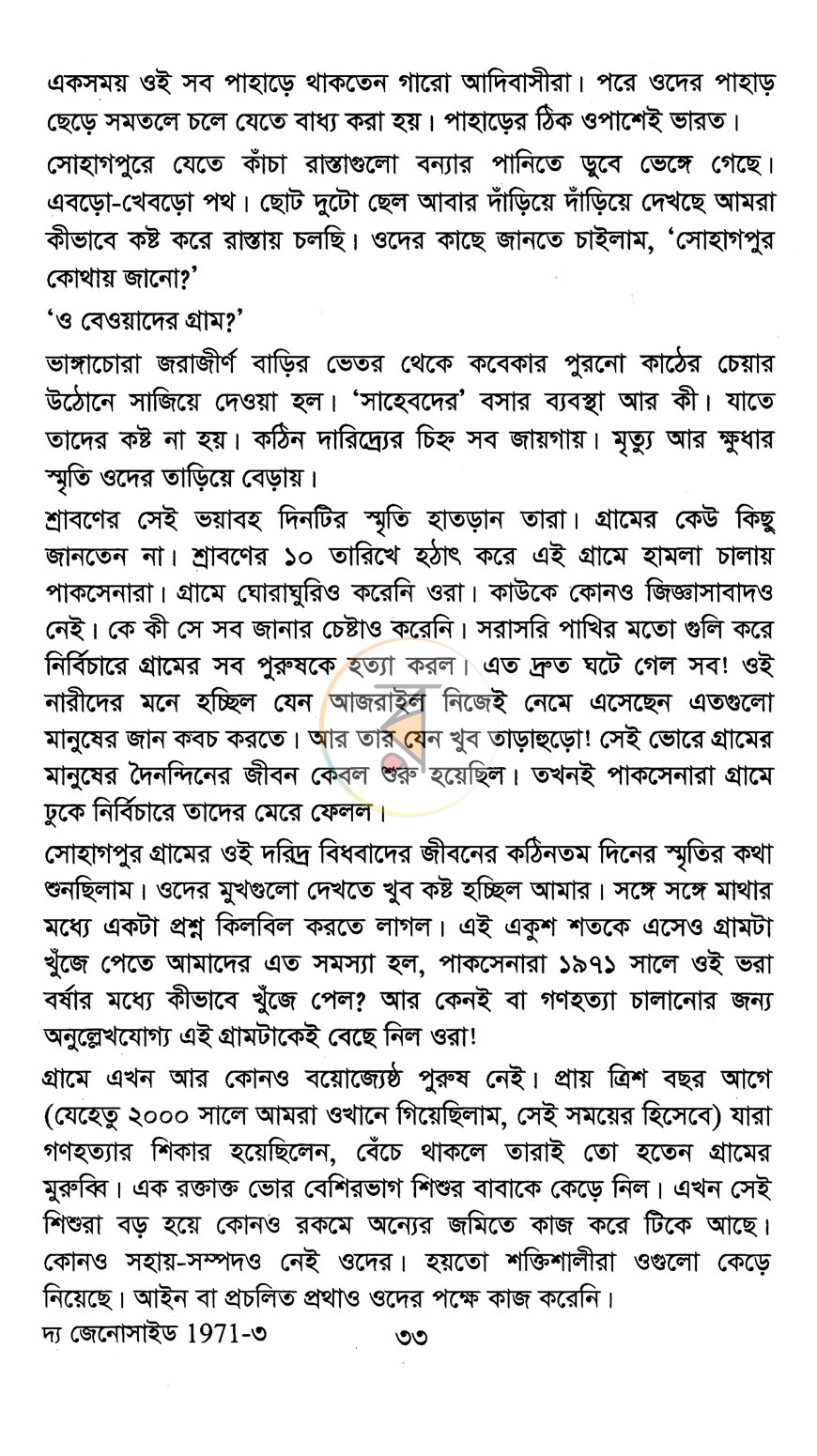 একসময় ওই সব পাহাড়ে থাকতেন গারো আদিবাসীরা। পরে ওদের পাহাড় ছেড়ে সমতলে চলে যেতে বাধ্য করা হয়। পাহাড়ের ঠিক ওপাশেই ভারত।

সোহাগপুরে যেতে কাঁচা রাস্তাগুলো বন্যার পানিতে ডুবে ভেঙ্গে গেছে। এবড়ো-খেবড়ো পথ। ছোট দুটো ছেল আবার দাঁড়িয়ে দাঁড়িয়ে দেখছে আমরা কীভাবে কষ্ট করে রাস্তায় চলছি। ওদের কাছে জানতে চাইলাম, 'সোহাগপুর কোথায় জানো?'

'ও বেওয়াদের গ্রাম?'

ভাঙ্গাচোরা জরাজীর্ণ বাড়ির ভেতর থেকে কবেকার পুরনো কাঠের চেয়ার উঠোনে সাজিয়ে দেওয়া হল। 'সাহেবদের' বসার ব্যবস্থা আর কী। যাতে তাদের কষ্ট না হয়। কঠিন দারিদ্র্যের চিহ্ন সব জায়গায়। মৃত্যু আর ক্ষুধার স্মৃতি ওদের তাড়িয়ে বেড়ায়।

শ্রাবণের সেই ভয়াবহ দিনটির স্মৃতি হাতড়ান তারা। গ্রামের কেউ কিছু জানতেন না। শ্রাবণের ১০ তারিখে হঠাৎ করে এই গ্রামে হামলা চালায় পাকসেনারা। গ্রামে ঘোরাঘুরিও করেনি ওরা। কাউকে কোনও জিজ্ঞাসাবাদও নেই। কে কী সে সব জানার চেষ্টাও করেনি। সরাসরি পাখির মতো গুলি করে নির্বিচারে গ্রামের সব পুরুষকে হত্যা করল। এত দ্রুত ঘটে গেল সব! ওই নারীদের মনে হচ্ছিল যেন আজরাইল নিজেই নেমে এসেছেন এতগুলো মানুষের জান কবচ করতে। আর তার যেন খুব তাড়াহুড়ো! সেই ভোরে গ্রামের মানুষের দৈনন্দিনের জীবন কেবল শুরু হয়েছিল। তখনই পাকসেনারা গ্রামে ঢুকে নির্বিচারে তাদের মেরে ফেলল।

সোহাগপুর গ্রামের ওই দরিদ্র বিধবাদের জীবনের কঠিনতম দিনের স্মৃতির কথা শুনছিলাম। ওদের মুখগুলো দেখতে খুব কষ্ট হচ্ছিল আমার। সঙ্গে সঙ্গে মাথার মধ্যে একটা প্রশ্ন কিলবিল করতে লাগল। এই একুশ শতকে এসেও গ্রামটা খুঁজে পেতে আমাদের এত সমস্যা হল, পাকসেনারা ১৯৭১ সালে ওই ভরা বর্ষার মধ্যে কীভাবে খুঁজে পেল? আর কেনই বা গণহত্যা চালানোর জন্য অনুল্লেখযোগ্য এই গ্রামটাকেই বেছে নিল ওরা!

গ্রামে এখন আর কোনও বয়োজ্যেষ্ঠ পুরুষ নেই। প্রায় ত্রিশ বছর আগে (যেহেতু ২০০০ সালে আমরা ওখানে গিয়েছিলাম, সেই সময়ের হিসেবে) যারা গণহত্যার শিকার হয়েছিলেন, বেঁচে থাকলে তারাই তো হতেন গ্রামের মুরুব্বি। এক রক্তাক্ত ভোর বেশিরভাগ শিশুর বাবাকে কেড়ে নিল। এখন সেই শিশুরা বড় হয়ে কোনও রকমে অন্যের জমিতে কাজ করে টিকে আছে। কোনও সহায়-সম্পদও নেই ওদের। হয়তো শক্তিশালীরা ওগুলো কেড়ে নিয়েছে। আইন বা প্রচলিত প্রথাও ওদের পক্ষে কাজ করেনি।

দ্য জেনোসাইড 1971-৩ ৩৩